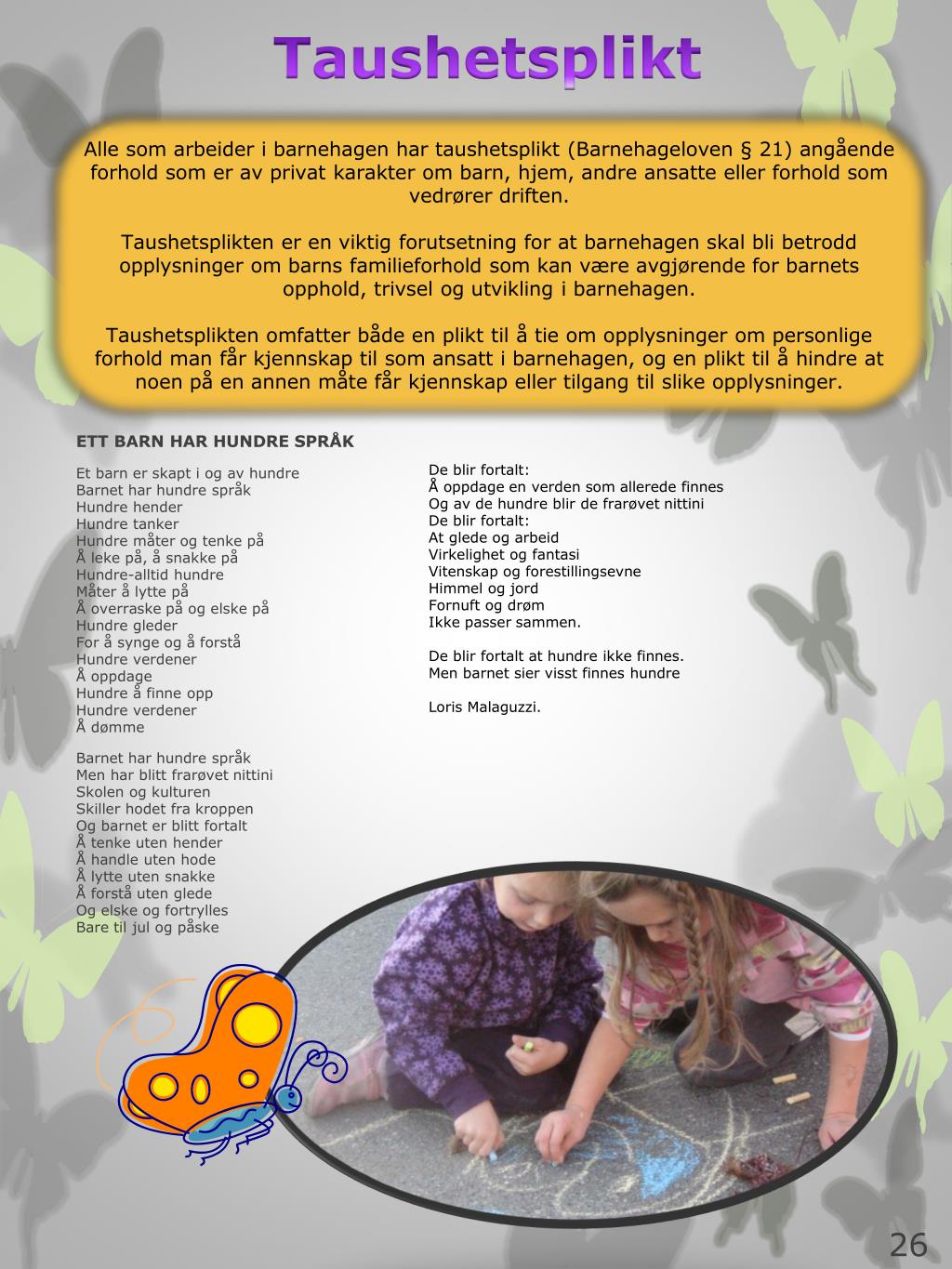 Taushetsplikt

Alle som arbeider i barnehagen har taushetsplikt (Barnehageloven § 21) angående forhold som er av privat karakter om barn, hjem, andre ansatte eller forhold som vedrører driften.

Taushetsplikten er en viktig forutsetning for at barnehagen skal bli betrodd opplysninger om barns familieforhold som kan være avgjørende for barnets opphold, trivsel og utvikling i barnehagen.

Taushetsplikten omfatter både en plikt til å tie om opplysninger om personlige forhold man får kjennskap til som ansatt i barnehagen, og en plikt til å hindre at noen på en annen måte får kjennskap eller tilgang til slike opplysninger.

ETT BARN HAR HUNDRE SPRÅK

Et barn er skapt i og av hundre
Barnet har hundre språk
Hundre hender
Hundre tanker
Hundre måter og tenke på
Å leke på, å snakke på
Hundre-alltid hundre
Måter å lytte på
Å overraske på og elske på
Hundre gleder
For å synge og å forstå
Hundre verdener
Å oppdage
Hundre å finne opp
Hundre verdener
Å dømme

Barnet har hundre språk
Men har blitt frarøvet nittini
Skolen og kulturen
Skiller hodet fra kroppen
Og barnet er blitt fortalt
Å tenke uten hender
Å handle uten hode
Å lytte uten snakke
Å forstå uten glede
Og elske og fortrylles
Bare til jul og påske

De blir fortalt:
Å oppdage en verden som allerede finnes
Og av de hundre blir de frarøvet nittini
De blir fortalt:
At glede og arbeid
Virkelighet og fantasi
Vitenskap og forestillingsevne
Himmel og jord
Fornuft og drøm
Ikke passer sammen.

De blir fortalt at hundre ikke finnes.
Men barnet sier visst finnes hundre

Loris Malaguzzi.

26